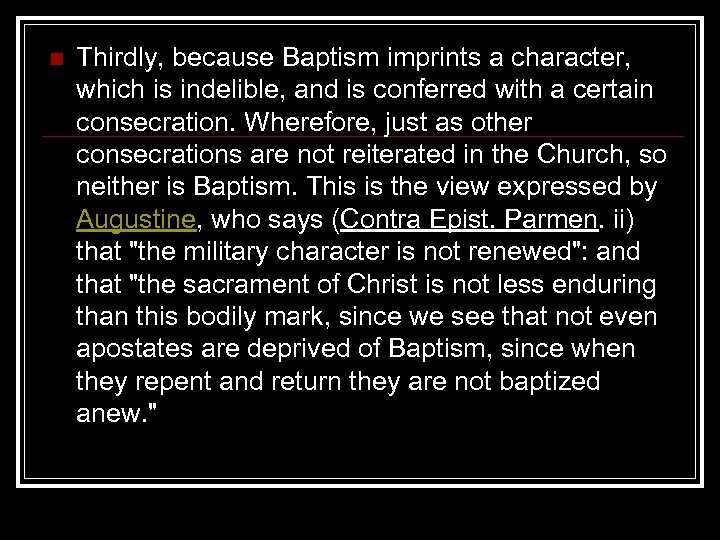 Thirdly, because Baptism imprints a character, which is indelible, and is conferred with a certain consecration. Wherefore, just as other consecrations are not reiterated in the Church, so neither is Baptism. This is the view expressed by Augustine, who says (Contra Epist. Parmen. ii) that "the military character is not renewed": and that "the sacrament of Christ is not less enduring than this bodily mark, since we see that not even apostates are deprived of Baptism, since when they repent and return they are not baptized anew."